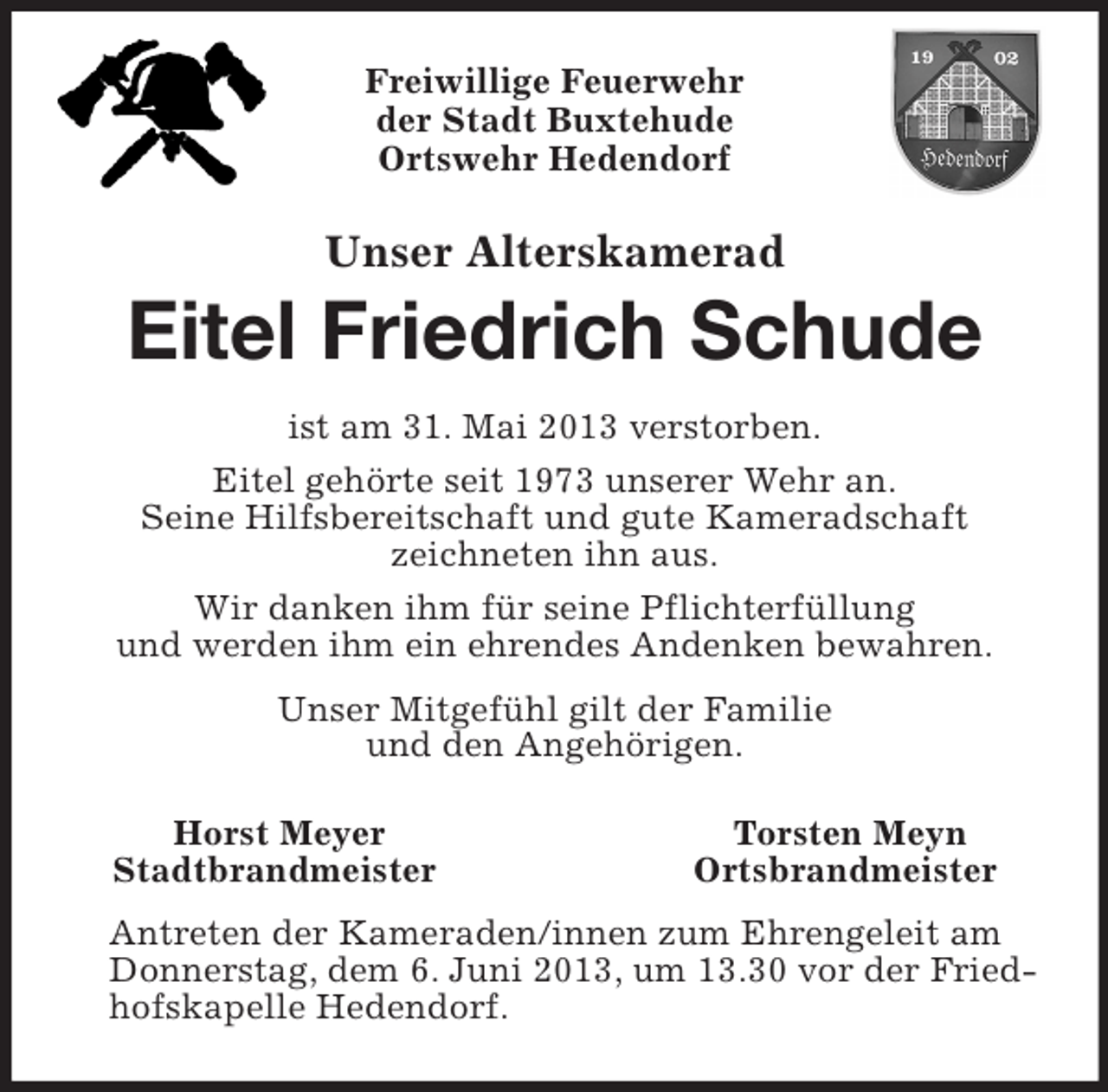 Freiwillige Feuerwehr
der Stadt Buxtehude
Ortswehr Hedendorf

19 02
Hedendorf

Unser Alterskamerad

Eitel Friedrich Schude

ist am 31. Mai 2013 verstorben.

Eitel gehörte seit 1973 unserer Wehr an.
Seine Hilfsbereitschaft und gute Kameradschaft zeichneten ihn aus.

Wir danken ihm für seine Pflichterfüllung und werden ihm ein ehrendes Andenken bewahren.

Unser Mitgefühl gilt der Familie und den Angehörigen.

Horst Meyer
Stadtbrandmeister

Torsten Meyn
Ortsbrandmeister

Antreten der Kameraden/innen zum Ehrengeleit am Donnerstag, dem 6. Juni 2013, um 13.30 vor der Friedhofskapelle Hedendorf.